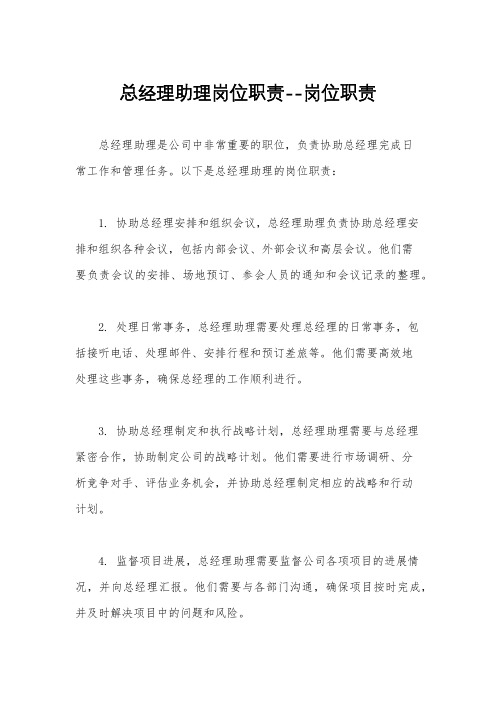 总经理助理岗位职责--岗位职责

总经理助理是公司中非常重要的职位，负责协助总经理完成日常工作和管理任务。以下是总经理助理的岗位职责：

1. 协助总经理安排和组织会议，总经理助理负责协助总经理安排和组织各种会议，包括内部会议、外部会议和高层会议。他们需要负责会议的安排、场地预订、参会人员的通知和会议记录的整理。

2. 处理日常事务，总经理助理需要处理总经理的日常事务，包括接听电话、处理邮件、安排行程和预订差旅等。他们需要高效地处理这些事务，确保总经理的工作顺利进行。

3. 协助总经理制定和执行战略计划，总经理助理需要与总经理紧密合作，协助制定公司的战略计划。他们需要进行市场调研、分析竞争对手、评估业务机会，并协助总经理制定相应的战略和行动计划。

4. 监督项目进展，总经理助理需要监督公司各项项目的进展情况，并向总经理汇报。他们需要与各部门沟通，确保项目按时完成，并及时解决项目中的问题和风险。